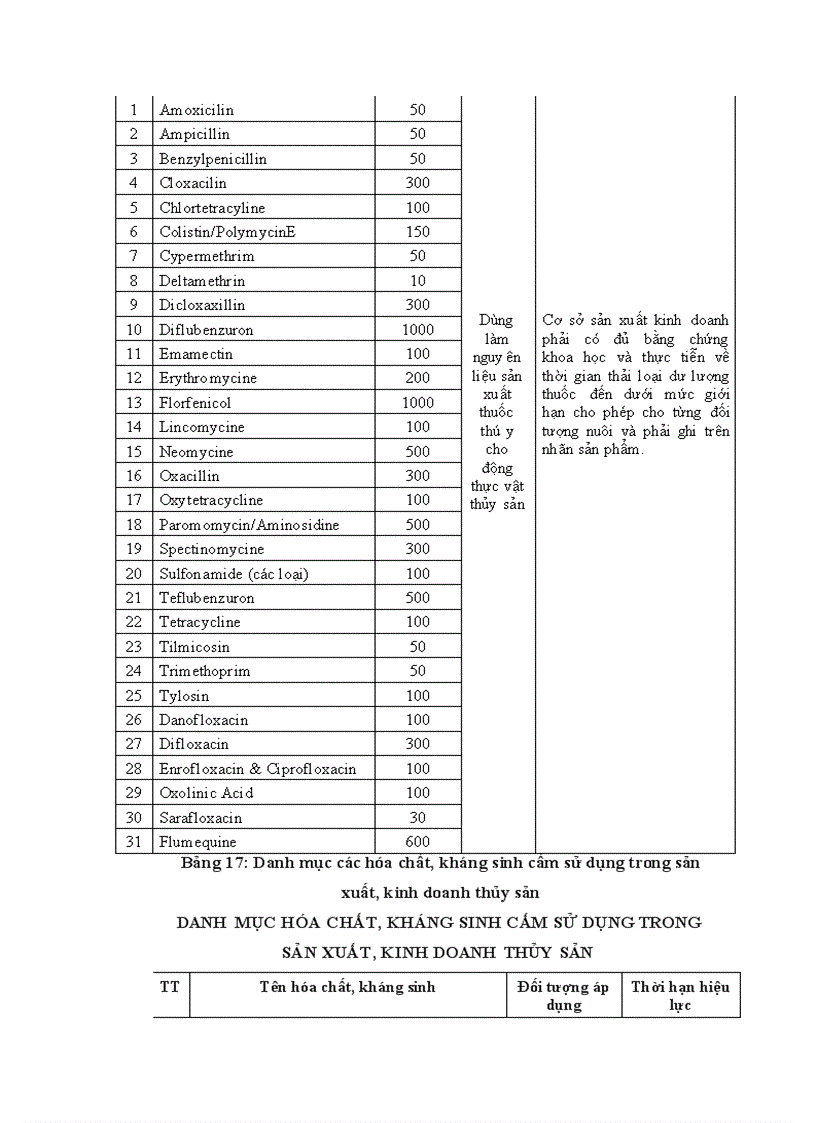 | 1 | Amoxicilin | 50 | Dùng làm nguyên liệu sản xuất thuốc thú y cho động thực vật thủy sản | Cơ sở sản xuất kinh doanh phải có đủ bằng chứng khoa học và thực tiễn về thời gian thải loại dư lượng thuốc đến dưới mức giới hạn cho phép cho từng đối tượng nuôi và phải ghi trên nhãn sản phẩm. |
|---|---|---|---|---|
| 2 | Ampicillin | 50 | | |
| 3 | Benzylpenicillin | 50 | | |
| 4 | Cloxacilin | 300 | | |
| 5 | Chlortetracyline | 100 | | |
| 6 | Colistin/PolymycinE | 150 | | |
| 7 | Cypermethrim | 50 | | |
| 8 | Deltamethrin | 10 | | |
| 9 | Dicloxaxillin | 300 | | |
| 10 | Diflubenzuron | 1000 | | |
| 11 | Emamectin | 100 | | |
| 12 | Erythromycine | 200 | | |
| 13 | Florfenicol | 1000 | | |
| 14 | Lincomycine | 100 | | |
| 15 | Neomycine | 500 | | |
| 16 | Oxacillin | 300 | | |
| 17 | Oxytetracycline | 100 | | |
| 18 | Paromomycin/Aminosidine | 500 | | |
| 19 | Spectinomycine | 300 | | |
| 20 | Sulfonamide (các loại) | 100 | | |
| 21 | Teflubenzuron | 500 | | |
| 22 | Tetracycline | 100 | | |
| 23 | Tilmicosin | 50 | | |
| 24 | Trimethoprim | 50 | | |
| 25 | Tylosin | 100 | | |
| 26 | Danofloxacin | 100 | | |
| 27 | Difloxacin | 300 | | |
| 28 | Enrofloxacin & Ciprofloxacin | 100 | | |
| 29 | Oxolinic Acid | 100 | | |
| 30 | Sarafloxacin | 30 | | |
| 31 | Flumequine | 600 | | |

Bảng 17: Danh mục các hóa chất, kháng sinh cấm sử dụng trong sản xuất, kinh doanh thủy sản

DANH MỤC HÓA CHẤT, KHÁNG SINH CẤM SỬ DỤNG TRONG SẢN XUẤT, KINH DOANH THỦY SẢN

| TT | Tên hóa chất, kháng sinh | Đối tượng áp dụng | Thời hạn hiệu lực |
|---|---|---|---|